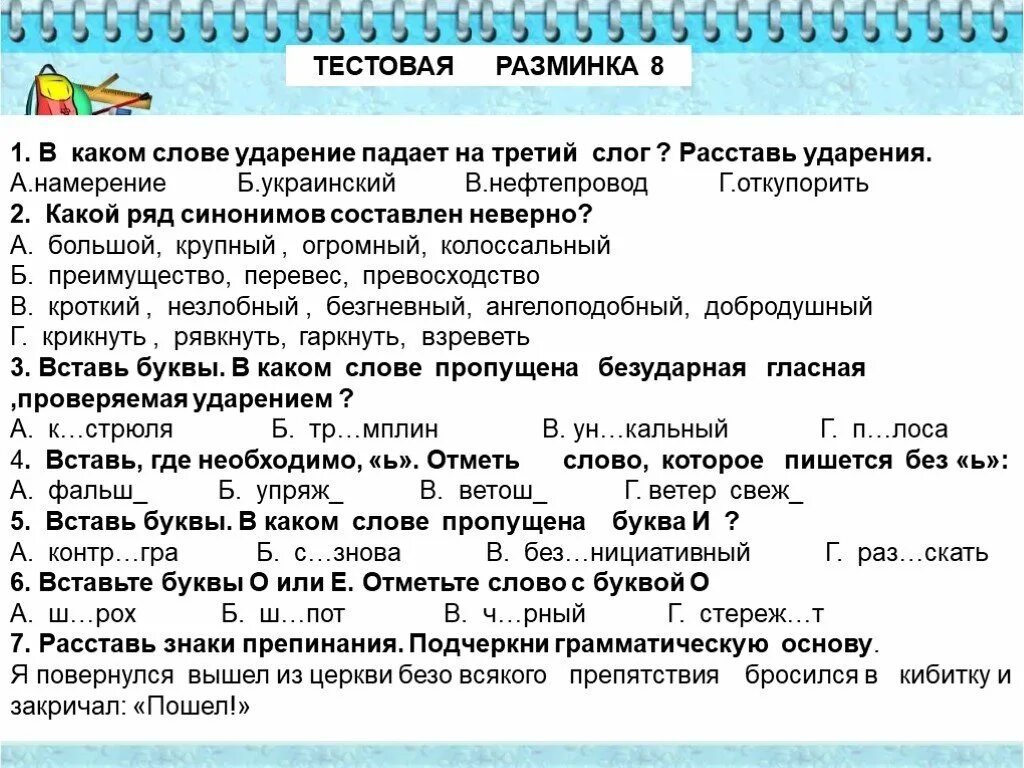 ТЕСТОВАЯ РАЗМИНКА 8

1. В каком слове ударение падает на третий слог ? Расставь ударения.
А.намерение Б.украинский В.нефтепровод Г.откупорить
2. Какой ряд синонимов составлен неверно?
А. большой, крупный , огромный, колоссальный
Б. преимущество, перевес, превосходство
В. кроткий , незлобный , безгневный, ангелоподобный, добродушный
Г. крикнуть , рявкнуть, гаркнуть, взреветь
3. Вставь буквы. В каком слове пропущена безударная гласная ,проверяемая ударением ?
А. к…стрюля Б. тр…мплин В. ун…кальный Г. п…лоса
4. Вставь, где необходимо, «ь». Отметь слово, которое пишется без «ь»:
А. фальш_ Б. упряж_ В. ветош_ Г. ветер свеж_
5. Вставь буквы. В каком слове пропущена буква И ?
А. контр…гра Б. с…знова В. без…нициативный Г. раз…скать
6. Вставьте буквы О или Е. Отметьте слово с буквой О
А. ш…рох Б. ш…пот В. ч…рный Г. стереж…т
7. Расставь знаки препинания. Подчеркни грамматическую основу.
Я повернулся вышел из церкви безо всякого препятствия бросился в кибитку и закричал: «Пошел!»